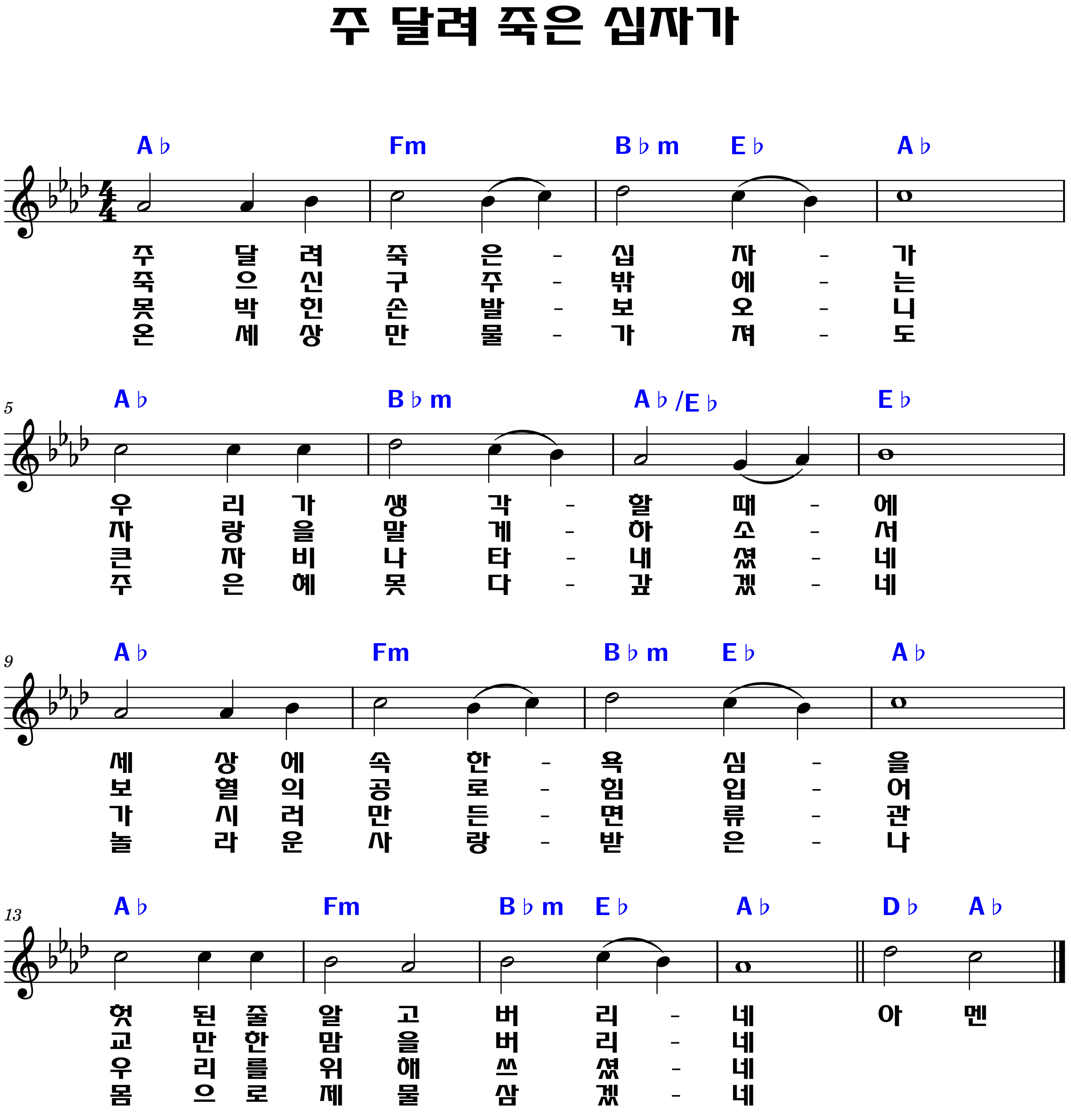 주 달려 죽은 십자가

A♭ Fm B♭m E♭ A♭

주 달 려 죽 은 - 십 자 - 가
죽 으 신 구 주 - 밖 에 - 는
못 박 힌 손 발 - 보 오 - 니
온 세 상 만 물 - 가 져 - 도

5

A♭ B♭m A♭/E♭ E♭

우 리 가 생 각 - 할 때 - 에
자 랑 을 말 게 - 하 소 - 서
큰 자 비 나 타 - 내 셨 - 네
주 은 혜 못 다 - 갚 겠 - 네

9

A♭ Fm B♭m E♭ A♭

세 상 에 속 한 - 욕 심 - 을
보 혈 의 공 로 - 힘 입 - 어
가 시 러 만 든 - 면 류 - 관
놀 라 운 사 랑 - 받 은 - 나

13

A♭ Fm B♭m E♭ A♭ D♭ A♭

헛 된 줄 알 고 버 리 - 네 아 멘
교 만 한 맘 을 버 리 - 네
우 리 를 위 해 쓰 셨 - 네
몸 으 로 제 물 삼 겠 - 네